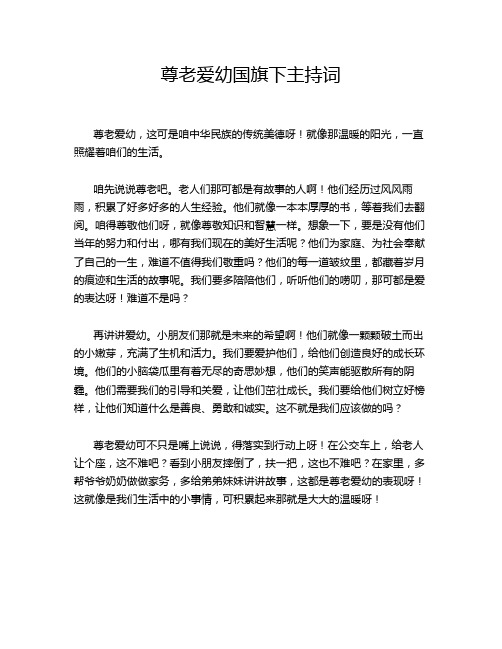 尊老爱幼国旗下主持词

尊老爱幼，这可是咱中华民族的传统美德呀！就像那温暖的阳光，一直照耀着咱们的生活。

咱先说说尊老吧。老人们那可都是有故事的人啊！他们经历过风风雨雨，积累了好多好多的人生经验。他们就像一本本厚厚的书，等着我们去翻阅。咱得尊敬他们呀，就像尊敬知识和智慧一样。想象一下，要是没有他们当年的努力和付出，哪有我们现在的美好生活呢？他们为家庭、为社会奉献了自己的一生，难道不值得我们敬重吗？他们的每一道皱纹里，都藏着岁月的痕迹和生活的故事呢。我们要多陪陪他们，听听他们的唠叨，那可都是爱的表达呀！难道不是吗？

再讲讲爱幼。小朋友们那就是未来的希望啊！他们就像一颗颗破土而出的小嫩芽，充满了生机和活力。我们要爱护他们，给他们创造良好的成长环境。他们的小脑袋瓜里有着无尽的奇思妙想，他们的笑声能驱散所有的阴霾。他们需要我们的引导和关爱，让他们茁壮成长。我们要给他们树立好榜样，让他们知道什么是善良、勇敢和诚实。这不就是我们应该做的吗？

尊老爱幼可不只是嘴上说说，得落实到行动上呀！在公交车上，给老人让个座，这不难吧？看到小朋友摔倒了，扶一把，这也不难吧？在家里，多帮爷爷奶奶做做家务，多给弟弟妹妹讲讲故事，这都是尊老爱幼的表现呀！这就像是我们生活中的小事情，可积累起来那就是大大的温暖呀！